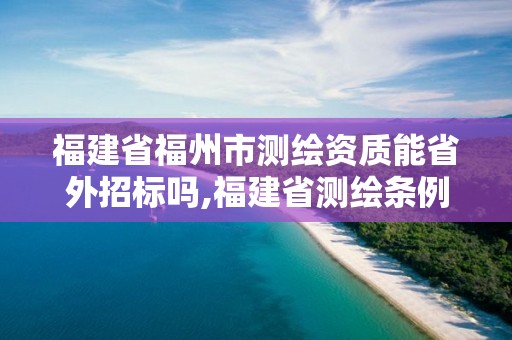 福建省福州市测绘资质能省外招标吗,福建省测绘条例